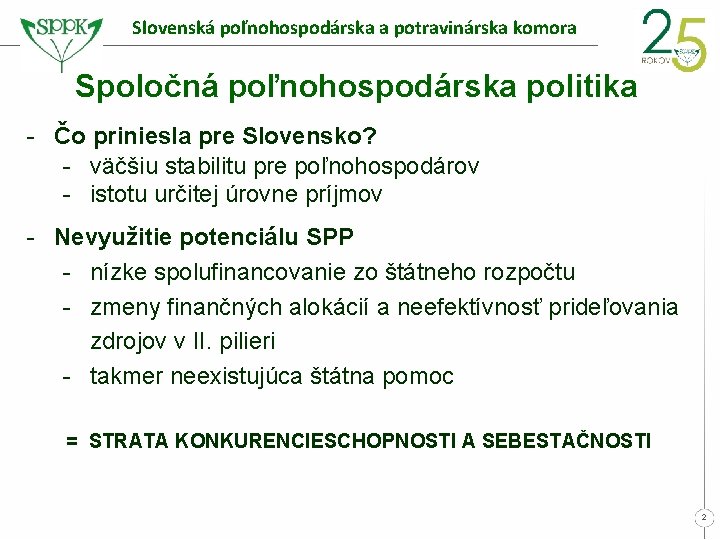 SPPK

Slovenská poľnohospodárska a potravinárska komora

25 ROKOV SPPK

Spoločná poľnohospodárska politika

- Čo priniesla pre Slovensko?
 - väčšiu stabilitu pre poľnohospodárov
 - istotu určitej úrovne príjmov

- Nevyužitie potenciálu SPP
 - nízke spolufinancovanie zo štátneho rozpočtu
 - zmeny finančných alokácií a neefektívnosť prideľovania zdrojov v II. pilieri
 - takmer neexistujúca štátna pomoc

= STRATA KONKURENCIESCHOPNOSTI A SEBESTAČNOSTI

2